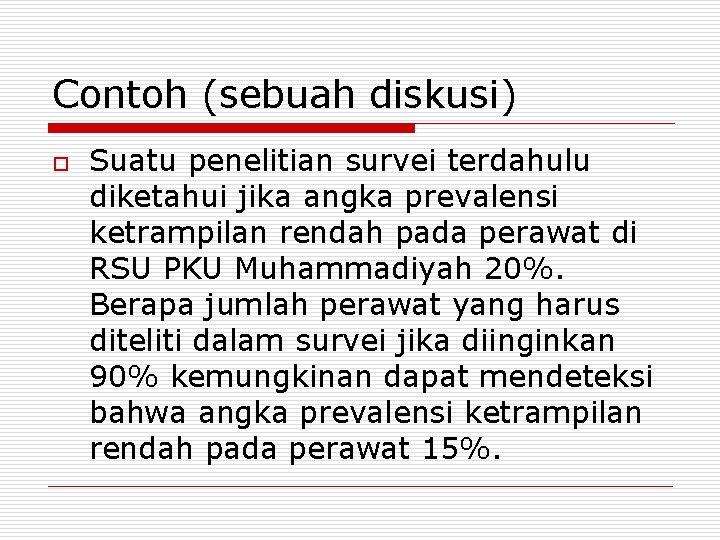 Contoh (sebuah diskusi)

Suatu penelitian survei terdahulu diketahui jika angka prevalensi ketrampilan rendah pada perawat di RSU PKU Muhammadiyah 20%. Berapa jumlah perawat yang harus diteliti dalam survei jika diinginkan 90% kemungkinan dapat mendeteksi bahwa angka prevalensi ketrampilan rendah pada perawat 15%.